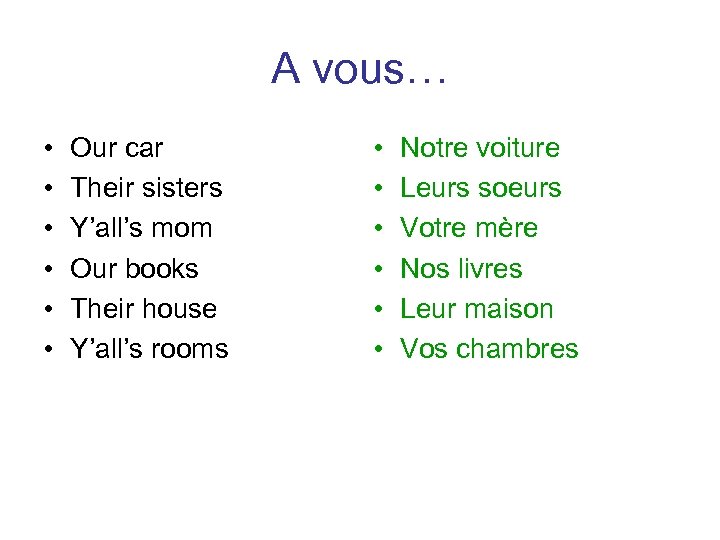 A vous…

• Our car
• Their sisters
• Y'all's mom
• Our books
• Their house
• Y'all's rooms

• Notre voiture
• Leurs soeurs
• Votre mère
• Nos livres
• Leur maison
• Vos chambres